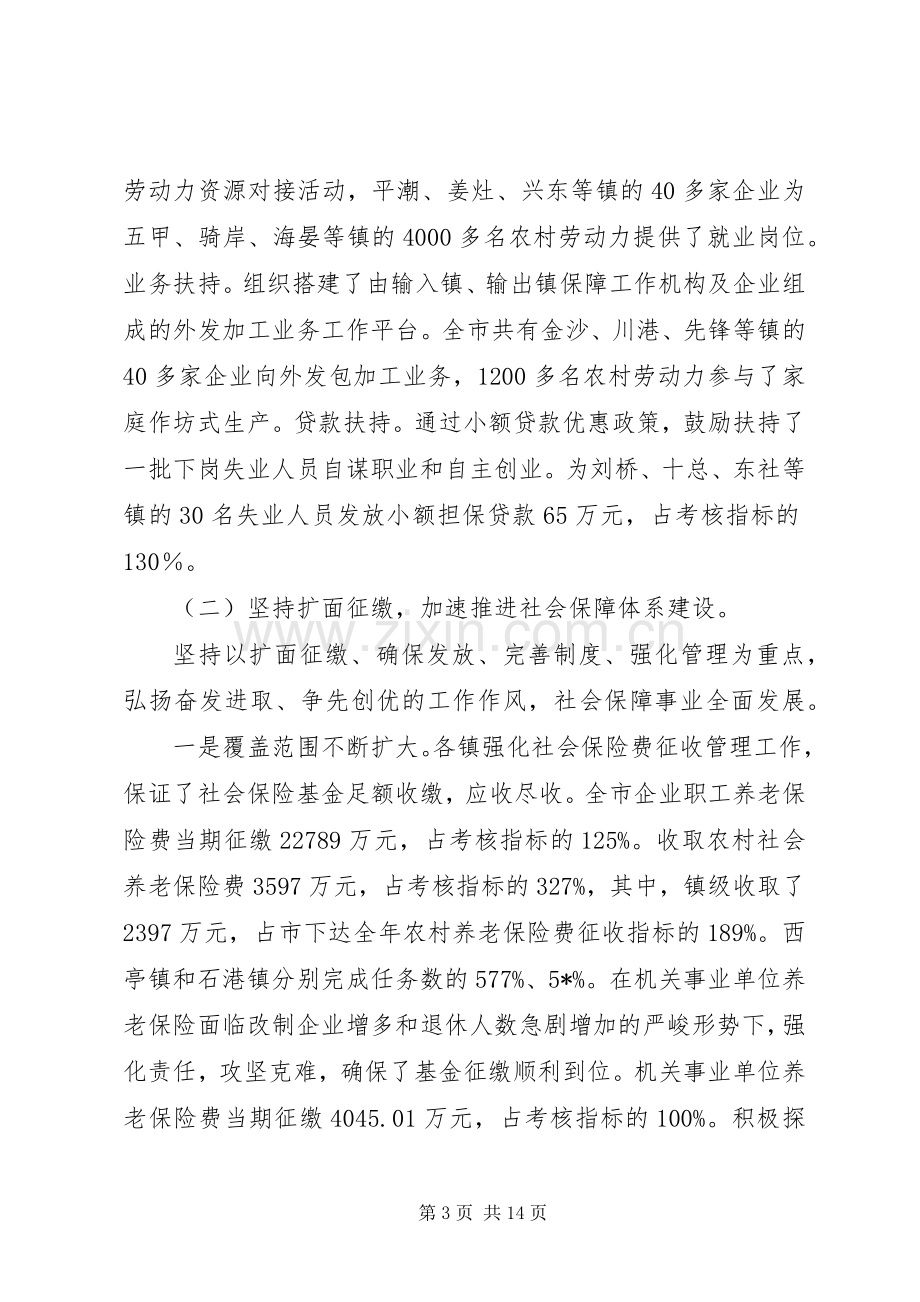 劳动力资源对接活动，平潮、姜灶、兴东等镇的40多家企业为五甲、骑岸、海晏等镇的4000多名农村劳动力提供了就业岗位。业务扶持。组织搭建了由输入镇、输出镇保障工作机构及企业组成的外发加工业务工作平台。全市共有金沙、川港、先锋等镇的40多家企业向外发包加工业务，1200多名农村劳动力参与了家庭作坊式生产。贷款扶持。通过小额贷款优惠政策，鼓励扶持了一批下岗失业人员自谋职业和自主创业。为刘桥、十总、东社等镇的30名失业人员发放小额担保贷款65万元，占考核指标的130％。

（二）坚持扩面征缴，加速推进社会保障体系建设。

坚持以扩面征缴、确保发放、完善制度、强化管理为重点，弘扬奋发进取、争先创优的工作作风，社会保障事业全面发展。

一是覆盖范围不断扩大。各镇强化社会保险费征收管理工作，保证了社会保险基金足额收缴，应收尽收。全市企业职工养老保险费当期征缴22789万元，占考核指标的125%。收取农村社会养老保险费3597万元，占考核指标的327%，其中，镇级收取了2397万元，占市下达全年农村养老保险费征收指标的189%。西亭镇和石港镇分别完成任务数的577%、5*%。在机关事业单位养老保险面临改制企业增多和退休人数急剧增加的严峻形势下，强化责任，攻坚克难，确保了基金征缴顺利到位。机关事业单位养老保险费当期征缴4045.01万元，占考核指标的100%。积极探

第3页 共14页

www.zixin.com.cn